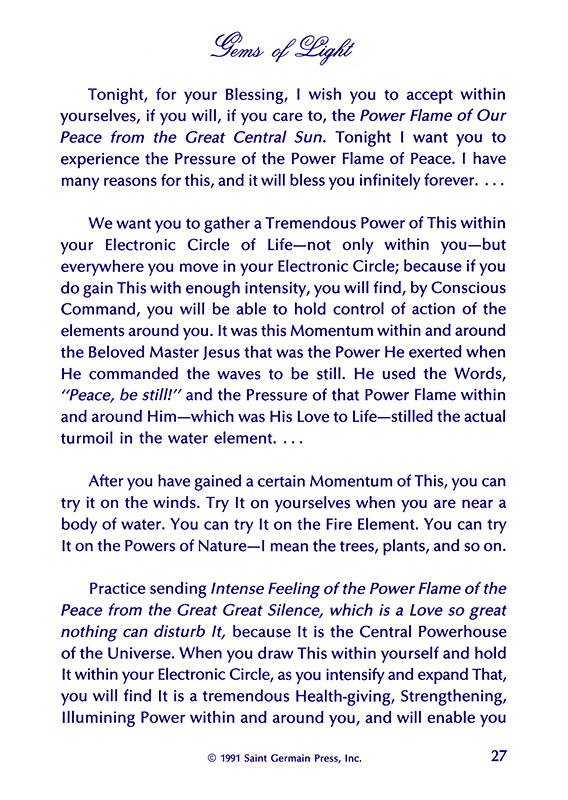 Gems of Light

Tonight, for your Blessing, I wish you to accept within yourselves, if you will, if you care to, the Power Flame of Our Peace from the Great Central Sun. Tonight I want you to experience the Pressure of the Power Flame of Peace. I have many reasons for this, and it will bless you infinitely forever. . . .

We want you to gather a Tremendous Power of This within your Electronic Circle of Life—not only within you—but everywhere you move in your Electronic Circle; because if you do gain This with enough intensity, you will find, by Conscious Command, you will be able to hold control of action of the elements around you. It was this Momentum within and around the Beloved Master Jesus that was the Power He exerted when He commanded the waves to be still. He used the Words, "Peace, be still!" and the Pressure of that Power Flame within and around Him—which was His Love to Life—stilled the actual turmoil in the water element. . . .

After you have gained a certain Momentum of This, you can try it on the winds. Try It on yourselves when you are near a body of water. You can try It on the Fire Element. You can try It on the Powers of Nature—I mean the trees, plants, and so on.

Practice sending Intense Feeling of the Power Flame of the Peace from the Great Great Silence, which is a Love so great nothing can disturb It, because It is the Central Powerhouse of the Universe. When you draw This within yourself and hold It within your Electronic Circle, as you intensify and expand That, you will find It is a tremendous Health-giving, Strengthening, Illumining Power within and around you, and will enable you

© 1991 Saint Germain Press, Inc.

27